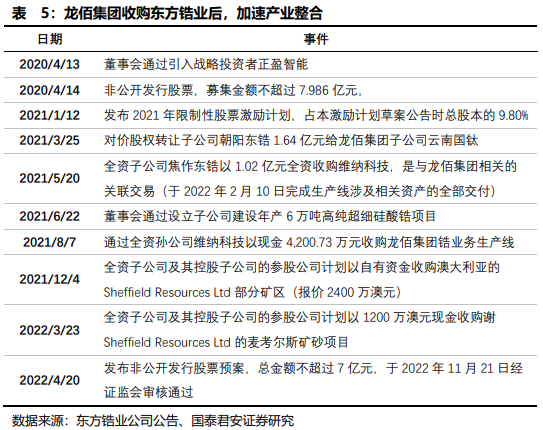 表 5：龙佰集团收购东方锆业后，加速产业整合

| 日期 | 事件 |
|---|---|
| 2020/4/13 | 董事会通过引入战略投资者正盈智能 |
| 2020/4/14 | 非公开发行股票，募集金额不超过 7.986 亿元， |
| 2021/1/12 | 发布 2021 年限制性股票激励计划，占本激励计划草案公告时总股本的 9.80% |
| 2021/3/25 | 对价股权转让子公司朝阳东锆 1.64 亿元给龙佰集团子公司云南国钛 |
| 2021/5/20 | 全资子公司焦作东锆以 1.02 亿元全资收购维纳科技，是与龙佰集团相关的关联交易（于 2022 年 2 月 10 日完成生产线涉及相关资产的全部交付） |
| 2021/6/22 | 董事会通过设立子公司建设年产 6 万吨高纯超细硅酸锆项目 |
| 2021/8/7 | 通过全资孙公司维纳科技以现金 4,200.73 万元收购龙佰集团锆业务生产线 |
| 2021/12/4 | 全资子公司及其控股子公司的参股公司计划以自有资金收购澳大利亚的 Sheffield Resources Ltd 部分矿区（报价 2400 万澳元） |
| 2022/3/23 | 全资子公司及其控股子公司的参股公司计划以 1200 万澳元现金收购谢 Sheffield Resources Ltd 的麦考尔斯矿砂项目 |
| 2022/4/20 | 发布非公开发行股票预案，总金额不超过 7 亿元，于 2022 年 11 月 21 日经证监会审核通过 |

数据来源：东方锆业公司公告、国泰君安证券研究